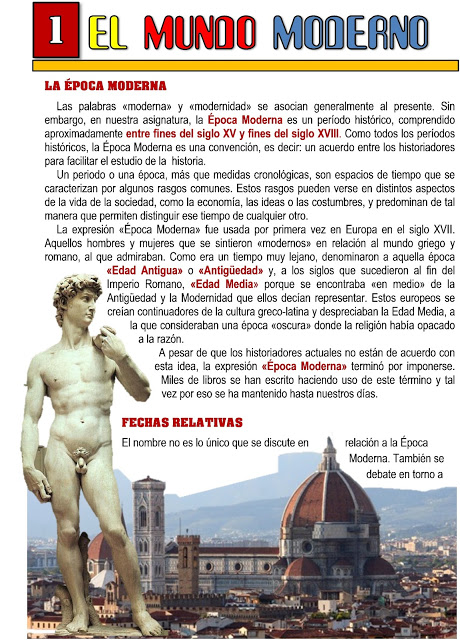 1 EL MUNDO MODERNO

LA ÉPOCA MODERNA

Las palabras «moderna» y «modernidad» se asocian generalmente al presente. Sin embargo, en nuestra asignatura, la Época Moderna es un período histórico, comprendido aproximadamente entre fines del siglo XV y fines del siglo XVIII. Como todos los periodos históricos, la Época Moderna es una convención, es decir: un acuerdo entre los historiadores para facilitar el estudio de la historia.

Un periodo o una época, más que medidas cronológicas, son espacios de tiempo que se caracterizan por algunos rasgos comunes. Estos rasgos pueden verse en distintos aspectos de la vida de la sociedad, como la economía, las ideas o las costumbres, y predominan de tal manera que permiten distinguir ese tiempo de cualquier otro.

La expresión «Época Moderna» fue usada por primera vez en Europa en el siglo XVII. Aquellos hombres y mujeres que se sintieron «modernos» en relación al mundo griego y romano, al que admiraban. Como era un tiempo muy lejano, denominaron a aquella época «Edad Antigua» o «Antigüedad» y, a los siglos que sucedieron al fin del Imperio Romano, «Edad Media» porque se encontraba «en medio» de la Antigüedad y la Modernidad que ellos decían representar. Estos europeos se creían continuadores de la cultura greco-latina y despreciaban la Edad Media, a la que consideraban una época «oscura» donde la religión había opacado a la razón.

A pesar de que los historiadores actuales no están de acuerdo con esta idea, la expresión «Época Moderna» terminó por imponerse. Miles de libros se han escrito haciendo uso de este término y tal vez por eso se ha mantenido hasta nuestros días.

FECHAS RELATIVAS

El nombre no es lo único que se discute en relación a la Época Moderna. También se debate en torno a